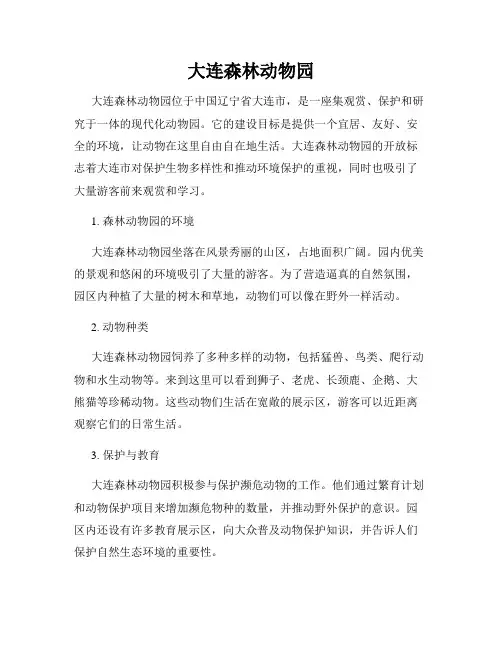 大连森林动物园

大连森林动物园位于中国辽宁省大连市，是一座集观赏、保护和研究于一体的现代化动物园。它的建设目标是提供一个宜居、友好、安全的环境，让动物在这里自由自在地生活。大连森林动物园的开放标志着大连市对保护生物多样性和推动环境保护的重视，同时也吸引了大量游客前来观赏和学习。

1. 森林动物园的环境

大连森林动物园坐落在风景秀丽的山区，占地面积广阔。园内优美的景观和悠闲的环境吸引了大量的游客。为了营造逼真的自然氛围，园区内种植了大量的树木和草地，动物们可以像在野外一样活动。

2. 动物种类

大连森林动物园饲养了多种多样的动物，包括猛兽、鸟类、爬行动物和水生动物等。来到这里可以看到狮子、老虎、长颈鹿、企鹅、大熊猫等珍稀动物。这些动物们生活在宽敞的展示区，游客可以近距离观察它们的日常生活。

3. 保护与教育

大连森林动物园积极参与保护濒危动物的工作。他们通过繁育计划和动物保护项目来增加濒危物种的数量，并推动野外保护的意识。园区内还设有许多教育展示区，向大众普及动物保护知识，并告诉人们保护自然生态环境的重要性。